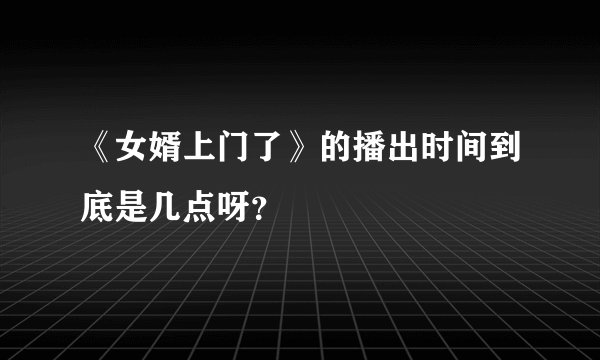 《女婿上门了》的播出时间到底是几点呀?